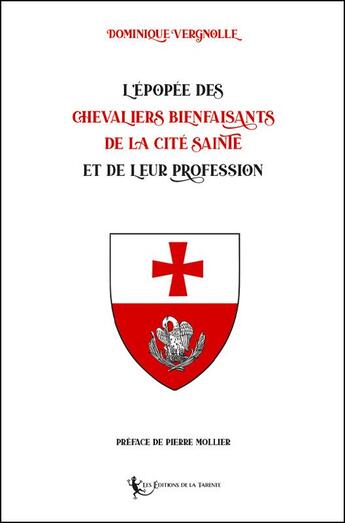 DOMINIQUE VERGNOLLE

L'ÉPOPÉE DES
CHEVALIERS BIENFAISANTS
DE LA CITÉ SAINTE
ET DE LEUR PROFESSION

PRÉFACE DE PIERRE MOLLIER

LES ÉDITIONS DE LA TARENTE